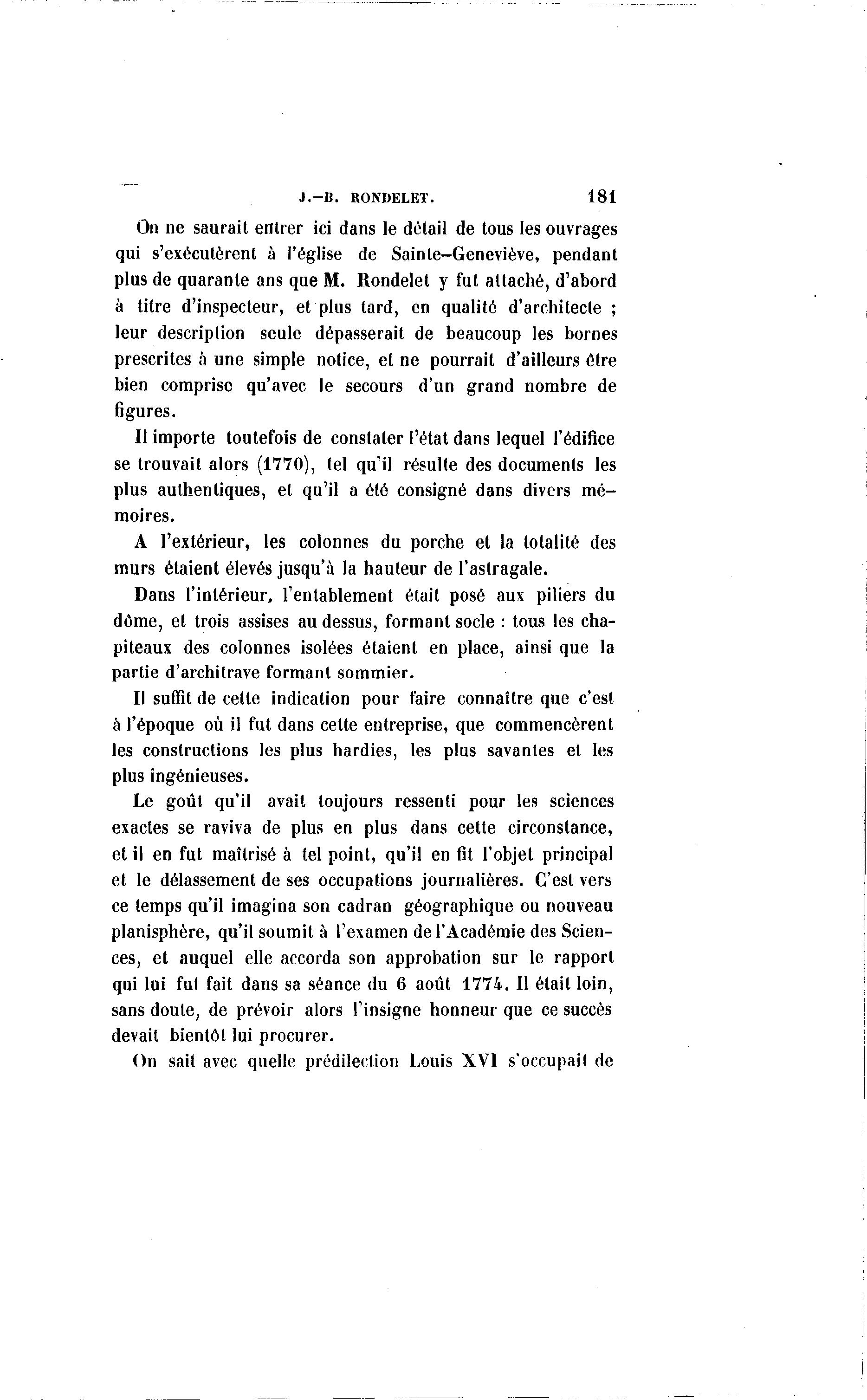 J.-B. RONDELET. 181

On ne saurait entrer ici dans le détail de tous les ouvrages qui s'exécutèrent à l'église de Sainte-Geneviève, pendant plus de quarante ans que M. Rondelet y fut attaché, d'abord à titre d'inspecteur, et plus tard, en qualité d'architecte ; leur description seule dépasserait de beaucoup les bornes prescrites à une simple notice, et ne pourrait d'ailleurs être bien comprise qu'avec le secours d'un grand nombre de figures.

Il importe toutefois de constater l'état dans lequel l'édifice se trouvait alors (1770), tel qu'il résulte des documents les plus authentiques, et qu'il a été consigné dans divers mémoires.

A l'extérieur, les colonnes du porche et la totalité des murs étaient élevés jusqu'à la hauteur de l'astragale.

Dans l'intérieur, l'entablement était posé aux piliers du dôme, et trois assises au dessus, formant socle : tous les chapiteaux des colonnes isolées étaient en place, ainsi que la partie d'architrave formant sommier.

Il suffit de cette indication pour faire connaître que c'est à l'époque où il fut dans cette entreprise, que commencèrent les constructions les plus hardies, les plus savantes et les plus ingénieuses.

Le goût qu'il avait toujours ressenti pour les sciences exactes se raviva de plus en plus dans cette circonstance, et il en fut maîtrisé à tel point, qu'il en fit l'objet principal et le délassement de ses occupations journalières. C'est vers ce temps qu'il imagina son cadran géographique ou nouveau planisphère, qu'il soumit à l'examen de l'Académie des Sciences, et auquel elle accorda son approbation sur le rapport qui lui fut fait dans sa séance du 6 août 1774. Il était loin, sans doute, de prévoir alors l'insigne honneur que ce succès devait bientôt lui procurer.

On sait avec quelle prédilection Louis XVI s'occupait de